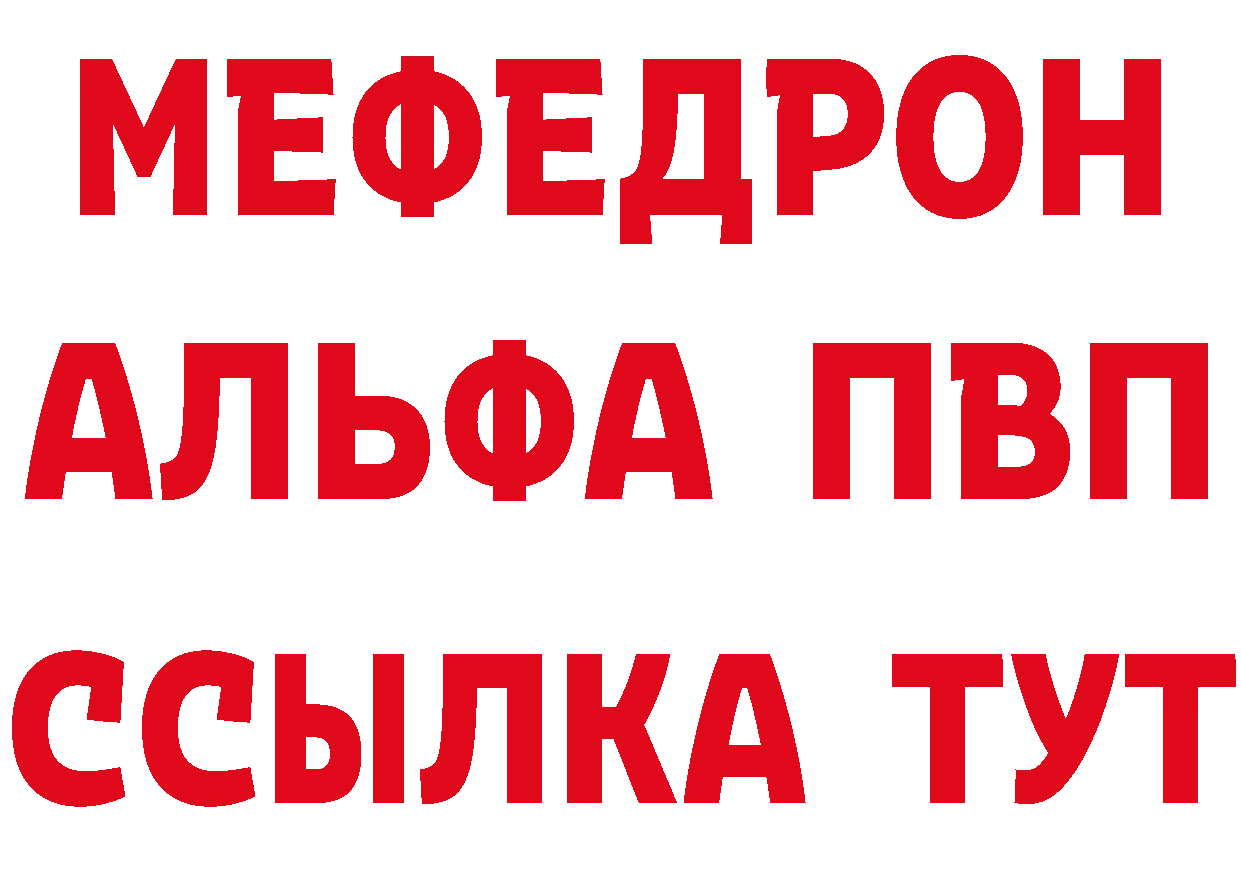 МЕФЕДРОН
АЛЬФА ПВП
ССЫЛКА ТУТ